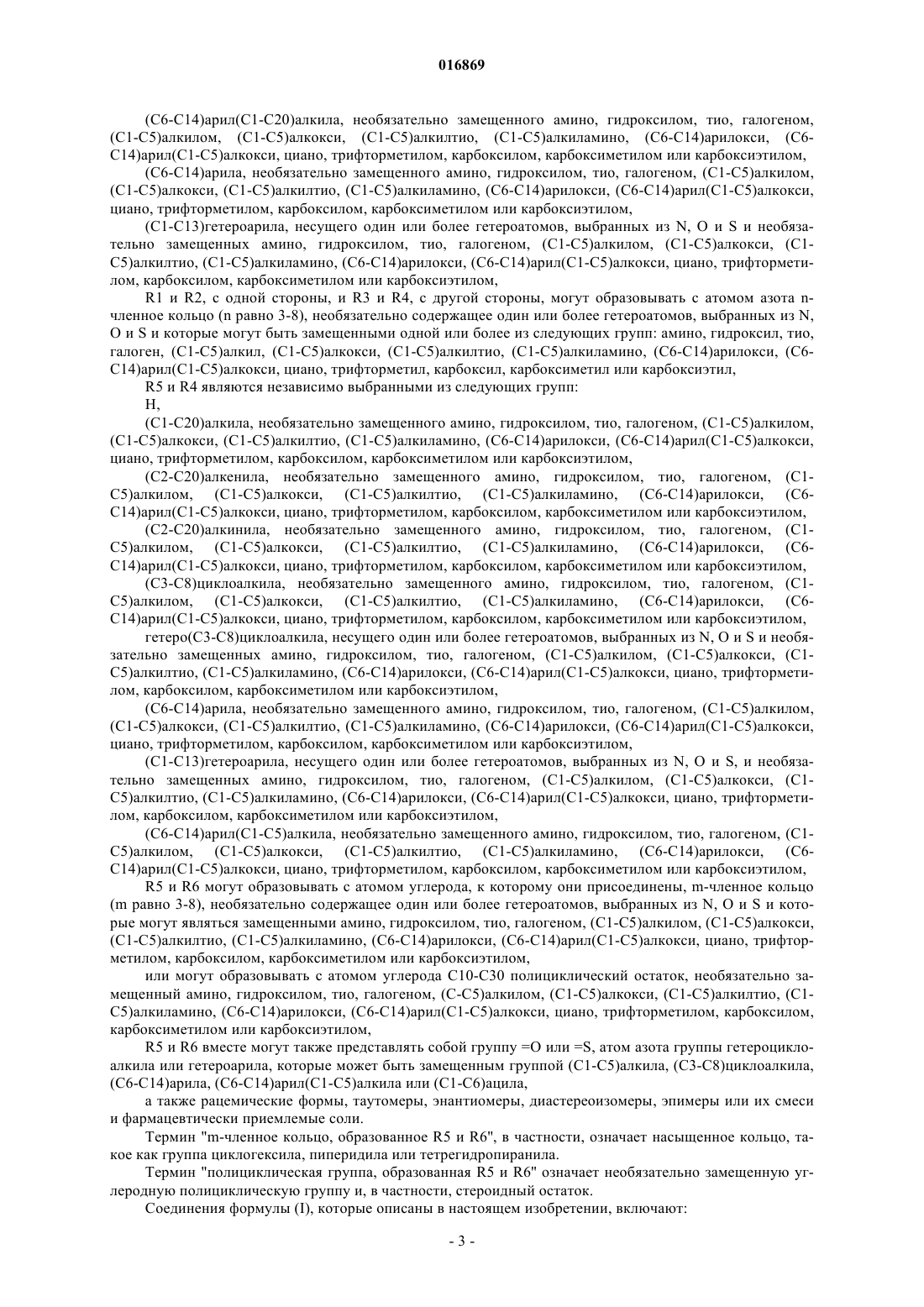 016869

(C6-C14)арил(C1-C20)алкила, необязательно замещенного амино, гидроксилом, тио, галогеном, (C1-C5)алкилом, (C1-C5)алкокси, (C1-C5)алкилтио, (C1-C5)алкиламино, (C6-C14)арилокси, (C6-C14)арил(C1-C5)алкокси, циано, трифторметилом, карбоксилом, карбоксиметилом или карбоксиэтилом,

(C6-C14)арила, необязательно замещенного амино, гидроксилом, тио, галогеном, (C1-C5)алкилом, (C1-C5)алкокси, (C1-C5)алкилтио, (C1-C5)алкиламино, (C6-C14)арилокси, (C6-C14)арил(C1-C5)алкокси, циано, трифторметилом, карбоксилом, карбоксиметилом или карбоксиэтилом,

(C1-C13)гетероарила, несущего один или более гетероатомов, выбранных из N, O и S и необязательно замещенных амино, гидроксилом, тио, галогеном, (C1-C5)алкилом, (C1-C5)алкокси, (C1-C5)алкилтио, (C1-C5)алкиламино, (C6-C14)арилокси, (C6-C14)арил(C1-C5)алкокси, циано, трифторметилом, карбоксилом, карбоксиметилом или карбоксиэтилом,

R1 и R2, с одной стороны, и R3 и R4, с другой стороны, могут образовывать с атомом азота n-членное кольцо (n равно 3-8), необязательно содержащее один или более гетероатомов, выбранных из N, O и S и которые могут быть замещенными одной или более из следующих групп: амино, гидроксил, тио, галоген, (C1-C5)алкил, (C1-C5)алкокси, (C1-C5)алкилтио, (C1-C5)алкиламино, (C6-C14)арилокси, (C6-C14)арил(C1-C5)алкокси, циано, трифторметил, карбоксил, карбоксиметил или карбоксиэтил,

R5 и R4 являются независимо выбранными из следующих групп:

H,

(C1-C20)алкила, необязательно замещенного амино, гидроксилом, тио, галогеном, (C1-C5)алкилом, (C1-C5)алкокси, (C1-C5)алкилтио, (C1-C5)алкиламино, (C6-C14)арилокси, (C6-C14)арил(C1-C5)алкокси, циано, трифторметилом, карбоксилом, карбоксиметилом или карбоксиэтилом,

(C2-C20)алкенила, необязательно замещенного амино, гидроксилом, тио, галогеном, (C1-C5)алкилом, (C1-C5)алкокси, (C1-C5)алкилтио, (C1-C5)алкиламино, (C6-C14)арилокси, (C6-C14)арил(C1-C5)алкокси, циано, трифторметилом, карбоксилом, карбоксиметилом или карбоксиэтилом,

(C2-C20)алкинила, необязательно замещенного амино, гидроксилом, тио, галогеном, (C1-C5)алкилом, (C1-C5)алкокси, (C1-C5)алкилтио, (C1-C5)алкиламино, (C6-C14)арилокси, (C6-C14)арил(C1-C5)алкокси, циано, трифторметилом, карбоксилом, карбоксиметилом или карбоксиэтилом,

(C3-C8)циклоалкила, необязательно замещенного амино, гидроксилом, тио, галогеном, (C1-C5)алкилом, (C1-C5)алкокси, (C1-C5)алкилтио, (C1-C5)алкиламино, (C6-C14)арилокси, (C6-C14)арил(C1-C5)алкокси, циано, трифторметилом, карбоксилом, карбоксиметилом или карбоксиэтилом,

гетеро(C3-C8)циклоалкила, несущего один или более гетероатомов, выбранных из N, O и S и необязательно замещенных амино, гидроксилом, тио, галогеном, (C1-C5)алкилом, (C1-C5)алкокси, (C1-C5)алкилтио, (C1-C5)алкиламино, (C6-C14)арилокси, (C6-C14)арил(C1-C5)алкокси, циано, трифторметилом, карбоксилом, карбоксиметилом или карбоксиэтилом,

(C6-C14)арила, необязательно замещенного амино, гидроксилом, тио, галогеном, (C1-C5)алкилом, (C1-C5)алкокси, (C1-C5)алкилтио, (C1-C5)алкиламино, (C6-C14)арилокси, (C6-C14)арил(C1-C5)алкокси, циано, трифторметилом, карбоксилом, карбоксиметилом или карбоксиэтилом,

(C1-C13)гетероарила, несущего один или более гетероатомов, выбранных из N, O и S, и необязательно замещенных амино, гидроксилом, тио, галогеном, (C1-C5)алкилом, (C1-C5)алкокси, (C1-C5)алкилтио, (C1-C5)алкиламино, (C6-C14)арилокси, (C6-C14)арил(C1-C5)алкокси, циано, трифторметилом, карбоксилом, карбоксиметилом или карбоксиэтилом,

(C6-C14)арил(C1-C5)алкила, необязательно замещенного амино, гидроксилом, тио, галогеном, (C1-C5)алкилом, (C1-C5)алкокси, (C1-C5)алкилтио, (C1-C5)алкиламино, (C6-C14)арилокси, (C6-C14)арил(C1-C5)алкокси, циано, трифторметилом, карбоксилом, карбоксиметилом или карбоксиэтилом,

R5 и R6 могут образовывать с атомом углерода, к которому они присоединены, m-членное кольцо (m равно 3-8), необязательно содержащее один или более гетероатомов, выбранных из N, O и S и которые могут являться замещенными амино, гидроксилом, тио, галогеном, (C1-C5)алкилом, (C1-C5)алкокси, (C1-C5)алкилтио, (C1-C5)алкиламино, (C6-C14)арилокси, (C6-C14)арил(C1-C5)алкокси, циано, трифторметилом, карбоксилом, карбоксиметилом или карбоксиэтилом,

или могут образовывать с атомом углерода C10-C30 полициклический остаток, необязательно замещенный амино, гидроксилом, тио, галогеном, (C-C5)алкилом, (C1-C5)алкокси, (C1-C5)алкилтио, (C1-C5)алкиламино, (C6-C14)арилокси, (C6-C14)арил(C1-C5)алкокси, циано, трифторметилом, карбоксилом, карбоксиметилом или карбоксиэтилом,

R5 и R6 вместе могут также представлять собой группу =O или =S, атом азота группы гетероциклоалкила или гетероарила, которые может быть замещенным группой (C1-C5)алкила, (C3-C8)циклоалкила, (C6-C14)арила, (C6-C14)арил(C1-C5)алкила или (C1-C6)ацила,

а также рацемические формы, таутомеры, энантиомеры, диастереоизомеры, эпимеры или их смеси и фармацевтически приемлемые соли.

Термин "m-членное кольцо, образованное R5 и R6", в частности, означает насыщенное кольцо, такое как группа циклогексила, пиперидила или тетрегидропиранила.

Термин "полициклическая группа, образованная R5 и R6" означает необязательно замещенную углеродную полициклическую группу и, в частности, стероидный остаток.

Соединения формулы (I), которые описаны в настоящем изобретении, включают:

- 3 -